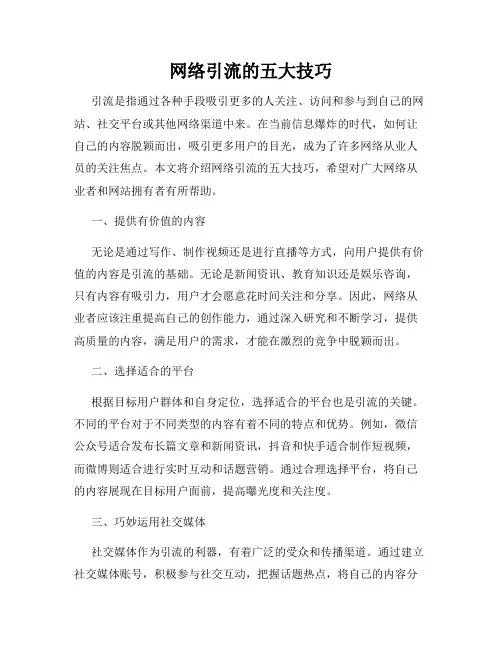 网络引流的五大技巧

引流是指通过各种手段吸引更多的人关注、访问和参与到自己的网站、社交平台或其他网络渠道中来。在当前信息爆炸的时代，如何让自己的内容脱颖而出，吸引更多用户的目光，成为了许多网络从业人员的关注焦点。本文将介绍网络引流的五大技巧，希望对广大网络从业者和网站拥有者有所帮助。

一、提供有价值的内容

无论是通过写作、制作视频还是进行直播等方式，向用户提供有价值的内容是引流的基础。无论是新闻资讯、教育知识还是娱乐咨询，只有内容有吸引力，用户才会愿意花时间关注和分享。因此，网络从业者应该注重提高自己的创作能力，通过深入研究和不断学习，提供高质量的内容，满足用户的需求，才能在激烈的竞争中脱颖而出。

二、选择适合的平台

根据目标用户群体和自身定位，选择适合的平台也是引流的关键。不同的平台对于不同类型的内容有着不同的特点和优势。例如，微信公众号适合发布长篇文章和新闻资讯，抖音和快手适合制作短视频，而微博则适合进行实时互动和话题营销。通过合理选择平台，将自己的内容展现在目标用户面前，提高曝光度和关注度。

三、巧妙运用社交媒体

社交媒体作为引流的利器，有着广泛的受众和传播渠道。通过建立社交媒体账号，积极参与社交互动，把握话题热点，将自己的内容分